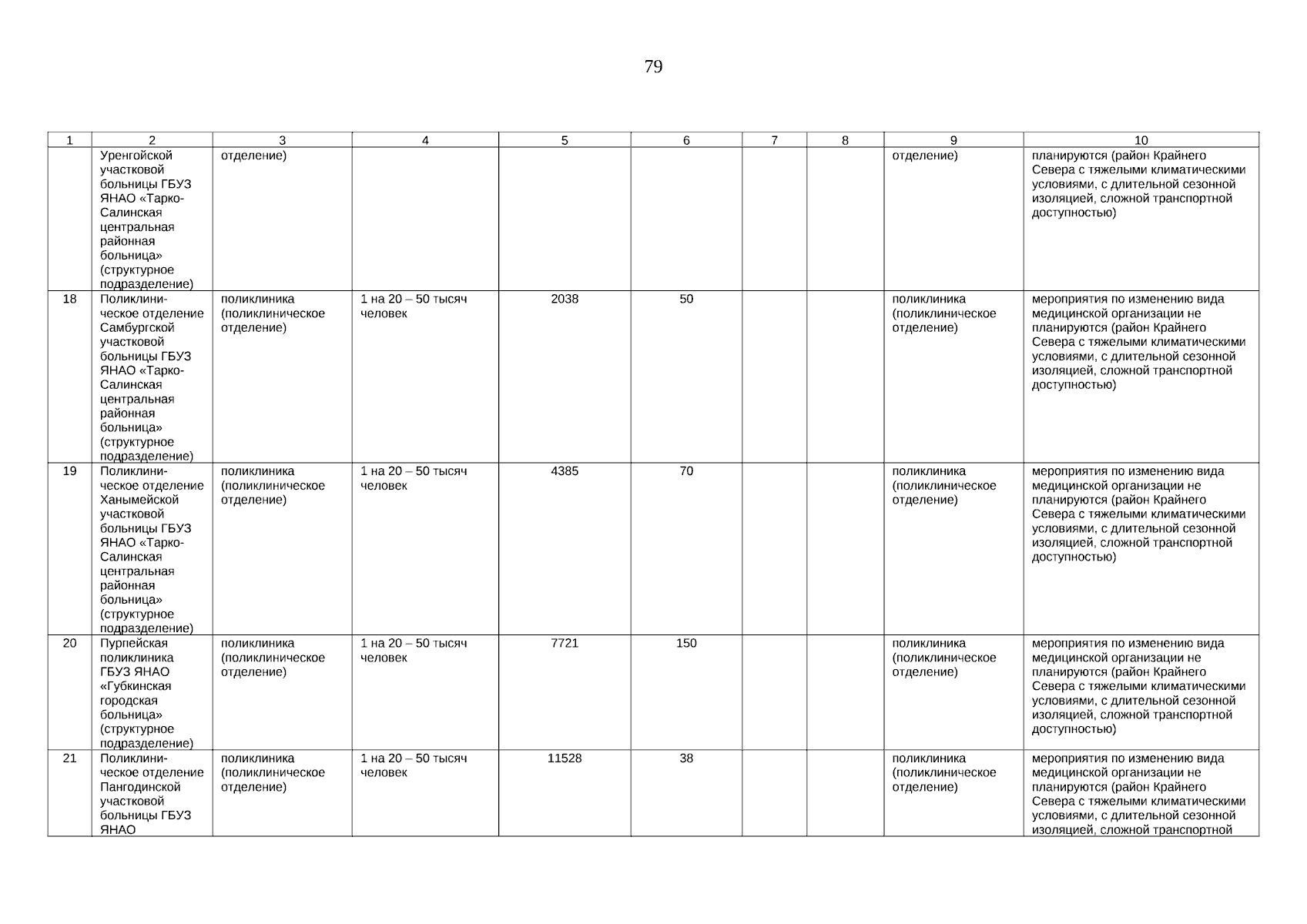 79

| 1 | 2 | 3 | 4 | 5 | 6 | 7 | 8 | 9 | 10 |
|---|---|---|---|---|---|---|---|---|---|
| | Уренгойской участковой больницы ГБУЗ ЯНАО «Тарко-Салинская центральная районная больница» (структурное подразделение) | отделение) | | | | | | отделение) | планируются (район Крайнего Севера с тяжелыми климатическими условиями, с длительной сезонной изоляцией, сложной транспортной доступностью) |
| 18 | Поликлиническое отделение Самбургской участковой больницы ГБУЗ ЯНАО «Тарко-Салинская центральная районная больница» (структурное подразделение) | поликлиника (поликлиническое отделение) | 1 на 20 – 50 тысяч человек | 2038 | 50 | | | поликлиника (поликлиническое отделение) | мероприятия по изменению вида медицинской организации не планируются (район Крайнего Севера с тяжелыми климатическими условиями, с длительной сезонной изоляцией, сложной транспортной доступностью) |
| 19 | Поликлиническое отделение Ханымейской участковой больницы ГБУЗ ЯНАО «Тарко-Салинская центральная районная больница» (структурное подразделение) | поликлиника (поликлиническое отделение) | 1 на 20 – 50 тысяч человек | 4385 | 70 | | | поликлиника (поликлиническое отделение) | мероприятия по изменению вида медицинской организации не планируются (район Крайнего Севера с тяжелыми климатическими условиями, с длительной сезонной изоляцией, сложной транспортной доступностью) |
| 20 | Пурпейская поликлиника ГБУЗ ЯНАО «Губкинская городская больница» (структурное подразделение) | поликлиника (поликлиническое отделение) | 1 на 20 – 50 тысяч человек | 7721 | 150 | | | поликлиника (поликлиническое отделение) | мероприятия по изменению вида медицинской организации не планируются (район Крайнего Севера с тяжелыми климатическими условиями, с длительной сезонной изоляцией, сложной транспортной доступностью) |
| 21 | Поликлиническое отделение Пангодинской участковой больницы ГБУЗ ЯНАО | поликлиника (поликлиническое отделение) | 1 на 20 – 50 тысяч человек | 11528 | 38 | | | поликлиника (поликлиническое отделение) | мероприятия по изменению вида медицинской организации не планируются (район Крайнего Севера с тяжелыми климатическими условиями, с длительной сезонной изоляцией, сложной транспортной |